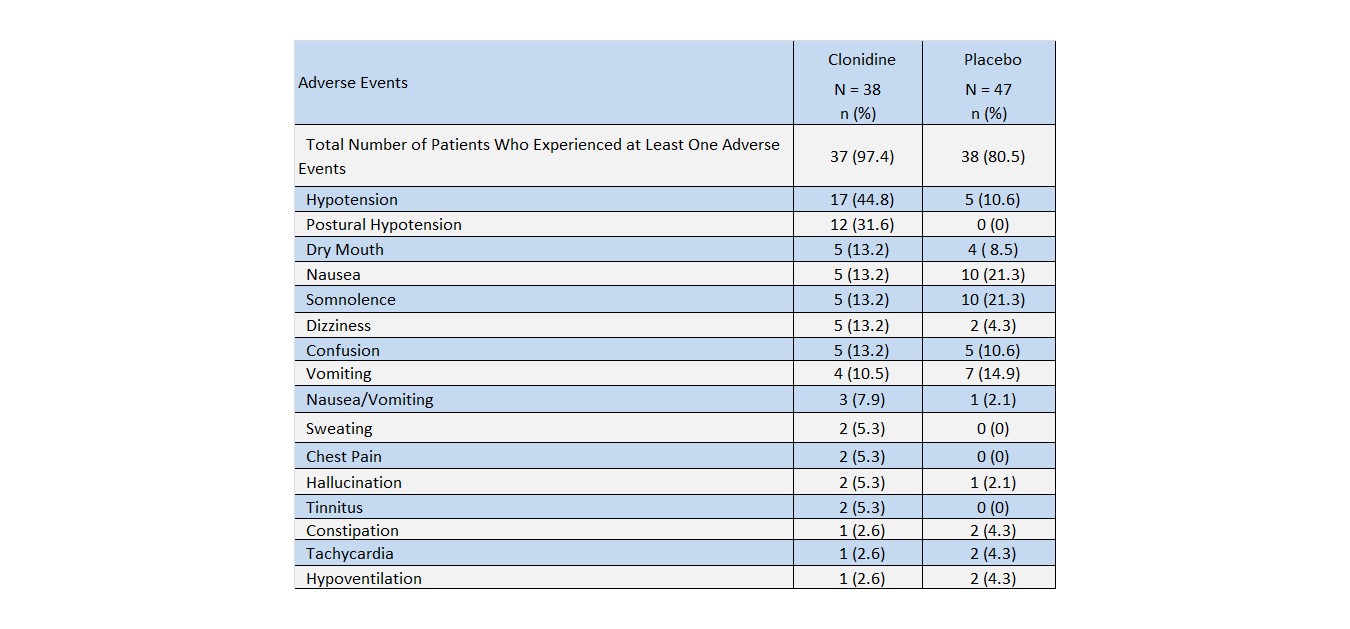 | Adverse Events | Clonidine N = 38 n (%) | Placebo N = 47 n (%) |
|---|---|---|
| Total Number of Patients Who Experienced at Least One Adverse Events | 37 (97.4) | 38 (80.5) |
| Hypotension | 17 (44.8) | 5 (10.6) |
| Postural Hypotension | 12 (31.6) | 0 (0) |
| Dry Mouth | 5 (13.2) | 4 ( 8.5) |
| Nausea | 5 (13.2) | 10 (21.3) |
| Somnolence | 5 (13.2) | 10 (21.3) |
| Dizziness | 5 (13.2) | 2 (4.3) |
| Confusion | 5 (13.2) | 5 (10.6) |
| Vomiting | 4 (10.5) | 7 (14.9) |
| Nausea/Vomiting | 3 (7.9) | 1 (2.1) |
| Sweating | 2 (5.3) | 0 (0) |
| Chest Pain | 2 (5.3) | 0 (0) |
| Hallucination | 2 (5.3) | 1 (2.1) |
| Tinnitus | 2 (5.3) | 0 (0) |
| Constipation | 1 (2.6) | 2 (4.3) |
| Tachycardia | 1 (2.6) | 2 (4.3) |
| Hypoventilation | 1 (2.6) | 2 (4.3) |